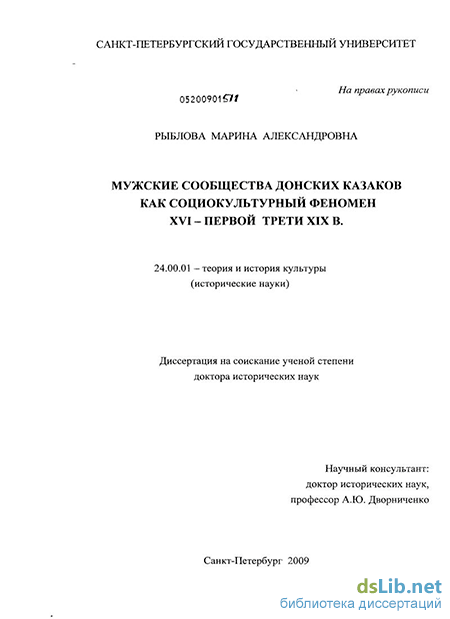 САНКТ-ПЕТЕРБУРГСКИЙ ГОСУДАРСТВЕННЫЙ УНИВЕРСИТЕТ

На правах рукописи

05200901571

РЫБЛОВА МАРИНА АЛЕКСАНДРОВНА

МУЖСКИЕ СООБЩЕСТВА ДОНСКИХ КАЗАКОВ КАК СОЦИОКУЛЬТУРНЫЙ ФЕНОМЕН XVI – ПЕРВОЙ ТРЕТИ XIX В.

24.00.01 – теория и история культуры (исторические науки)

Диссертация на соискание ученой степени доктора исторических наук

Научный консультант: доктор исторических наук, профессор А.Ю. Дворниченко

Санкт-Петербург 2009

dsLib.net
библиотека диссертаций